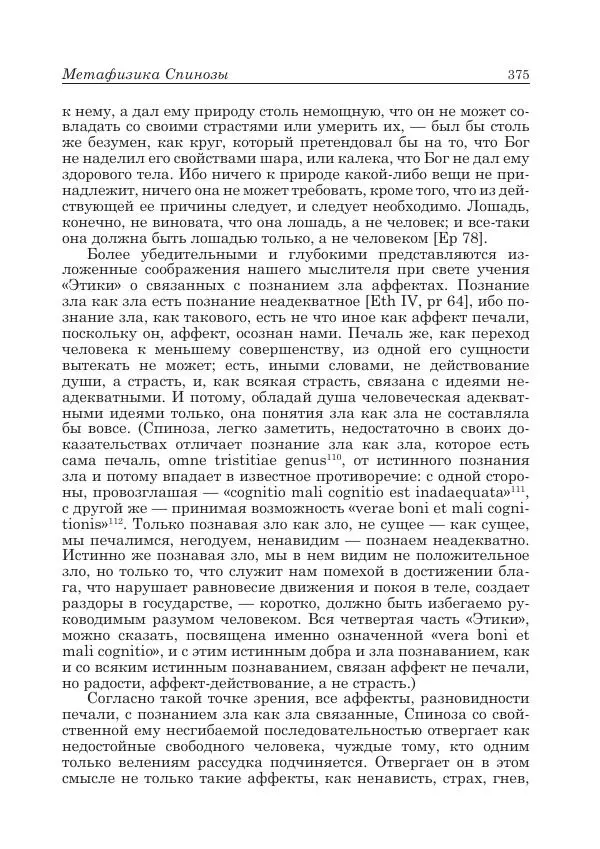 Метафизика Спинозы

375

к нему, а дал ему природу столь немощную, что он не может совладать со своими страстями или умерить их, — был бы столь же безумен, как круг, который претендовал бы на то, что Бог не наделил его свойствами шара, или калека, что Бог не дал ему здорового тела. Ибо ничего к природе какой-либо вещи не принадлежит, ничего она не может требовать, кроме того, что из действующей ее причины следует, и следует необходимо. Лошадь, конечно, не виновата, что она лошадь, а не человек; и все-таки она должна быть лошадью только, а не человеком [Ep 78].

Более убедительными и глубокими представляются изложенные соображения нашего мыслителя при свете учения «Этики» о связанных с познанием зла аффектах. Познание зла как зла есть познание неадекватное [Eth IV, pr 64], ибо познание зла, как такового, есть не что иное как аффект печали, поскольку он, аффект, осознан нами. Печаль же, как переход человека к меньшему совершенству, из одной его сущности вытекать не может; есть, иными словами, не действование души, а страсть, и, как всякая страсть, связана с идеями неадекватными. И потому, обладай душа человеческая адекватными идеями только, она понятия зла как зла не составляла бы вовсе. (Спиноза, легко заметить, недостаточно в своих доказательствах отличает познание зла как зла, которое есть сама печаль, omne tristitiae genus$^{110}$, от истинного познания зла и потому впадает в известное противоречие: с одной стороны, провозглашая — «cognitio mali cognitio est inadaequata»$^{111}$, с другой же — принимая возможность «verae boni et mali cognitionis»$^{112}$. Только познавая зло как зло, не сущее — как сущее, мы печалимся, негодуем, ненавидим — познаем неадекватно. Истинно же познавая зло, мы в нем видим не положительное зло, но только то, что служит нам помехой в достижении блага, что нарушает равновесие движения и покоя в теле, создает раздоры в государстве, — коротко, должно быть избегаемо руководимым разумом человеком. Вся четвертая часть «Этики», можно сказать, посвящена именно означенной «vera boni et mali cognitio», и с этим истинным добра и зла познаванием, как и со всяким истинным познаванием, связан аффект не печали, но радости, аффект-действование, а не страсть.)

Согласно такой точке зрения, все аффекты, разновидности печали, с познанием зла как зла связанные, Спиноза со свойственной ему несгибаемой последовательностью отвергает как недостойные свободного человека, чуждые тому, кто одним только велениям рассудка подчиняется. Отвергает он в этом смысле не только такие аффекты, как ненависть, страх, гнев,